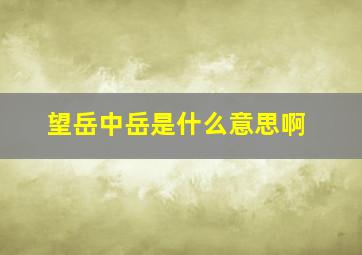 望岳中岳是什么意思啊